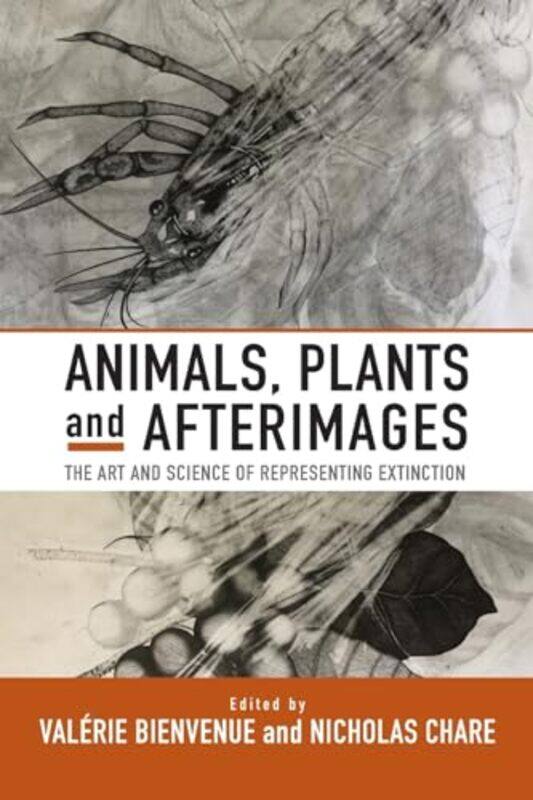 ANIMALS, PLANTS and AFTERIMAGES

THE ART AND SCIENCE OF REPRESENTING EXTINCTION

Edited by
VALÉRIE BIENVENUE and NICHOLAS CHARE